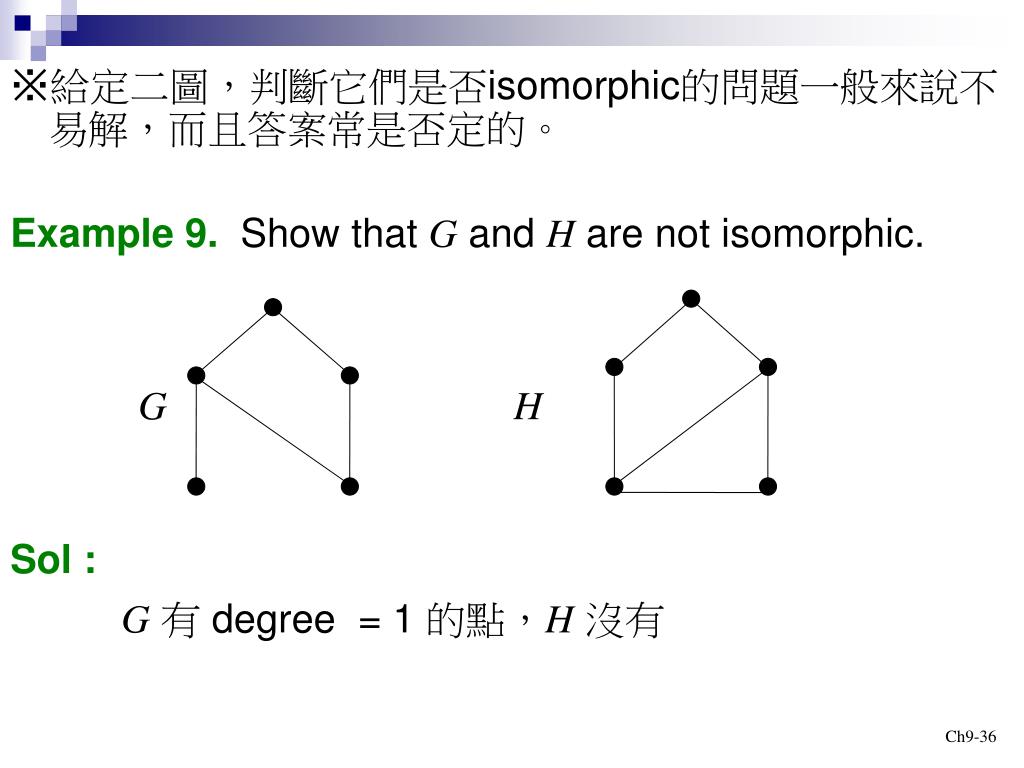 ※給定二圖，判斷它們是否isomorphic的問題一般來說不易解，而且答案常是否定的。

Example 9. Show that $G$ and $H$ are not isomorphic.

$G$

$H$

Sol :

$G$ 有 degree = 1 的點，$H$ 沒有

Ch9-36